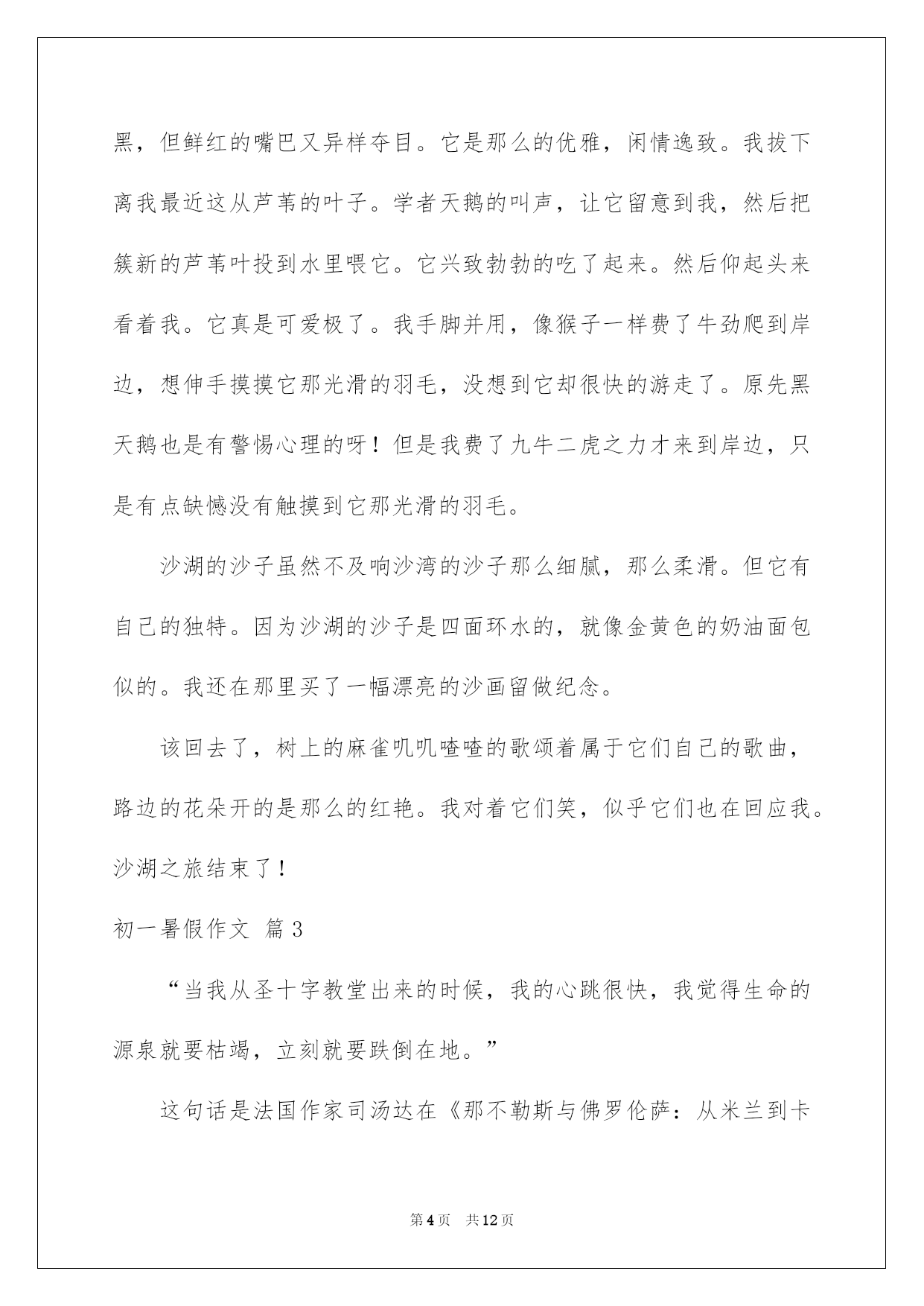 黑，但鲜红的嘴巴又异样夺目。它是那么的优雅，闲情逸致。我拔下离我最近这从芦苇的叶子。学者天鹅的叫声，让它留意到我，然后把簇新的芦苇叶投到水里喂它。它兴致勃勃的吃了起来。然后仰起头来看着我。它真是可爱极了。我手脚并用，像猴子一样费了牛劲爬到岸边，想伸手摸摸它那光滑的羽毛，没想到它却很快的游走了。原先黑天鹅也是有警惕心理的呀！但是我费了九牛二虎之力才来到岸边，只是有点缺憾没有触摸到它那光滑的羽毛。

沙湖的沙子虽然不及响沙湾的沙子那么细腻，那么柔滑。但它有自己的独特。因为沙湖的沙子是四面环水的，就像金黄色的奶油面包似的。我还在那里买了一幅漂亮的沙画留做纪念。

该回去了，树上的麻雀叽叽喳喳的歌颂着属于它们自己的歌曲，路边的花朵开的是那么的红艳。我对着它们笑，似乎它们也在回应我。沙湖之旅结束了！

初一暑假作文 篇3

“当我从圣十字教堂出来的时候，我的心跳很快，我觉得生命的源泉就要枯竭，立刻就要跌倒在地。”

这句话是法国作家司汤达在《那不勒斯与佛罗伦萨：从米兰到卡

第4页 共12页